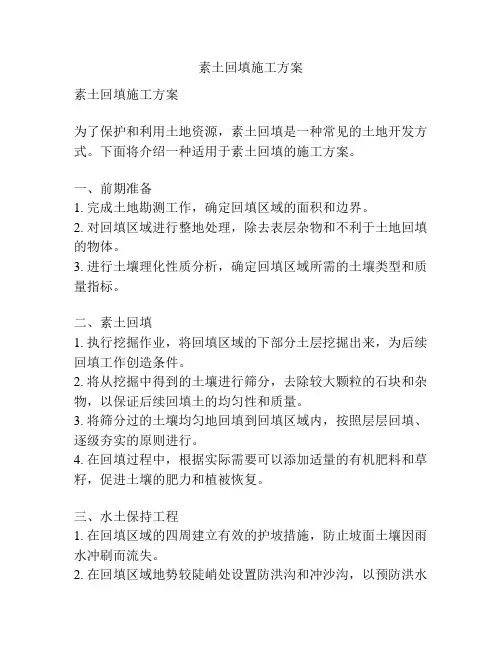 素土回填施工方案

素土回填施工方案

为了保护和利用土地资源，素土回填是一种常见的土地开发方式。下面将介绍一种适用于素土回填的施工方案。

一、前期准备
1. 完成土地勘测工作，确定回填区域的面积和边界。
2. 对回填区域进行整地处理，除去表层杂物和不利于土地回填的物体。
3. 进行土壤理化性质分析，确定回填区域所需的土壤类型和质量指标。

二、素土回填
1. 执行挖掘作业，将回填区域的下部分土层挖掘出来，为后续回填工作创造条件。
2. 将从挖掘中得到的土壤进行筛分，去除较大颗粒的石块和杂物，以保证后续回填土的均匀性和质量。
3. 将筛分过的土壤均匀地回填到回填区域内，按照层层回填、逐级夯实的原则进行。
4. 在回填过程中，根据实际需要可以添加适量的有机肥料和草籽，促进土壤的肥力和植被恢复。

三、水土保持工程
1. 在回填区域的四周建立有效的护坡措施，防止坡面土壤因雨水冲刷而流失。
2. 在回填区域地势较陡峭处设置防洪沟和冲沙沟，以预防洪水